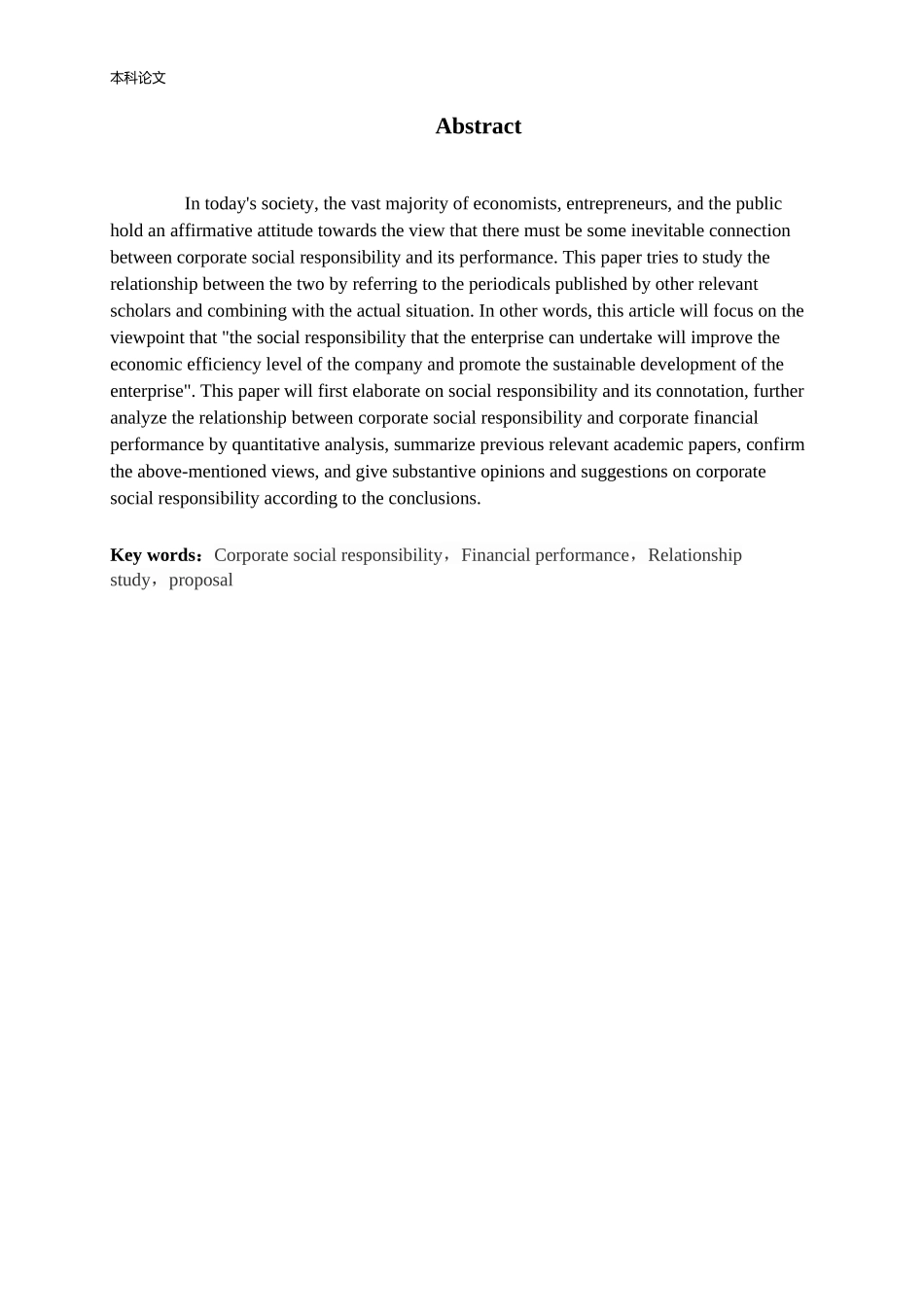 本科论文

Abstract

In today's society, the vast majority of economists, entrepreneurs, and the public hold an affirmative attitude towards the view that there must be some inevitable connection between corporate social responsibility and its performance. This paper tries to study the relationship between the two by referring to the periodicals published by other relevant scholars and combining with the actual situation. In other words, this article will focus on the viewpoint that "the social responsibility that the enterprise can undertake will improve the economic efficiency level of the company and promote the sustainable development of the enterprise". This paper will first elaborate on social responsibility and its connotation, further analyze the relationship between corporate social responsibility and corporate financial performance by quantitative analysis, summarize previous relevant academic papers, confirm the above-mentioned views, and give substantive opinions and suggestions on corporate social responsibility according to the conclusions.

Key words：Corporate social responsibility，Financial performance，Relationship study，proposal